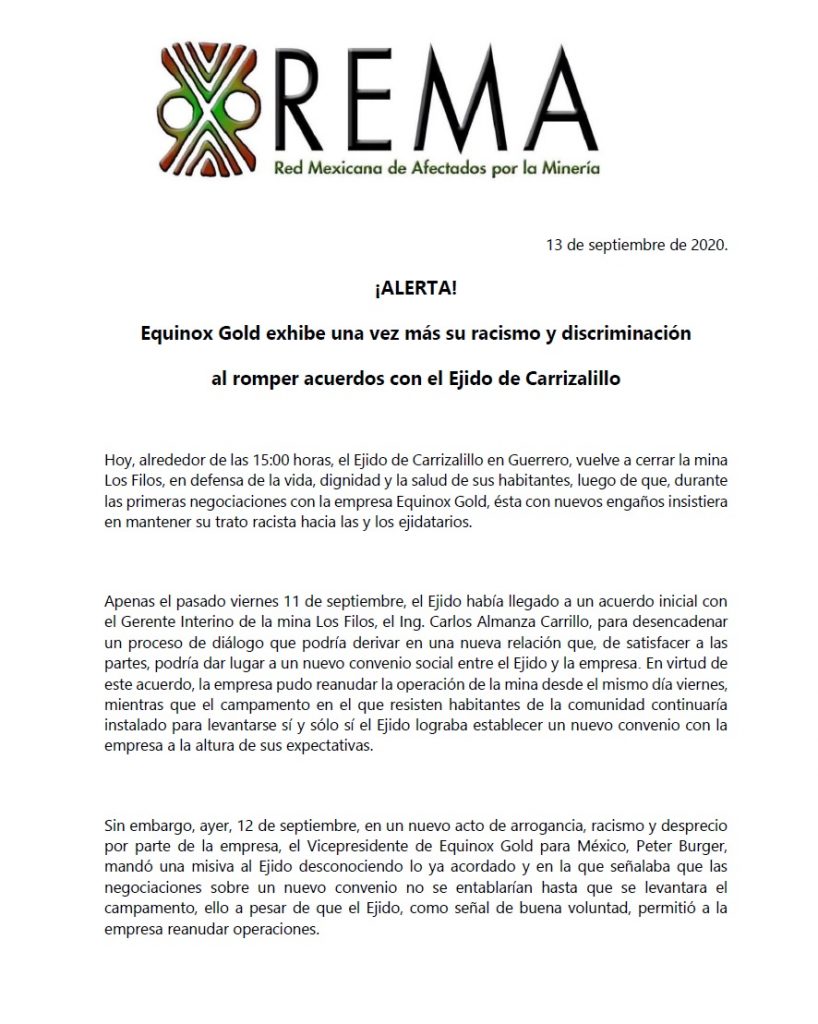 REMA
Red Mexicana de Afectados por la Minería

13 de septiembre de 2020.

¡ALERTA!

Equinox Gold exhibe una vez más su racismo y discriminación

al romper acuerdos con el Ejido de Carrizalillo

Hoy, alrededor de las 15:00 horas, el Ejido de Carrizalillo en Guerrero, vuelve a cerrar la mina Los Filos, en defensa de la vida, dignidad y la salud de sus habitantes, luego de que, durante las primeras negociaciones con la empresa Equinox Gold, ésta con nuevos engaños insistiera en mantener su trato racista hacia las y los ejidatarios.

Apenas el pasado viernes 11 de septiembre, el Ejido había llegado a un acuerdo inicial con el Gerente Interino de la mina Los Filos, el Ing. Carlos Almanza Carrillo, para desencadenar un proceso de diálogo que podría derivar en una nueva relación que, de satisfacer a las partes, podría dar lugar a un nuevo convenio social entre el Ejido y la empresa. En virtud de este acuerdo, la empresa pudo reanudar la operación de la mina desde el mismo día viernes, mientras que el campamento en el que resisten habitantes de la comunidad continuaría instalado para levantarse sí y sólo sí el Ejido lograba establecer un nuevo convenio con la empresa a la altura de sus expectativas.

Sin embargo, ayer, 12 de septiembre, en un nuevo acto de arrogancia, racismo y desprecio por parte de la empresa, el Vicepresidente de Equinox Gold para México, Peter Burger, mandó una misiva al Ejido desconociendo lo ya acordado y en la que señalaba que las negociaciones sobre un nuevo convenio no se entablarían hasta que se levantara el campamento, ello a pesar de que el Ejido, como señal de buena voluntad, permitió a la empresa reanudar operaciones.